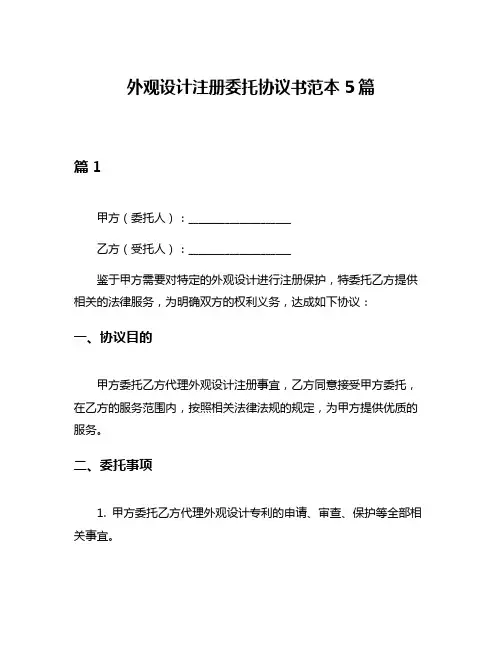 外观设计注册委托协议书范本 5 篇

篇 1

甲方（委托人）：__________________

乙方（受托人）：__________________

鉴于甲方需要对特定的外观设计进行注册保护，特委托乙方提供相关的法律服务，为明确双方的权利义务，达成如下协议：

一、协议目的

甲方委托乙方代理外观设计注册事宜，乙方同意接受甲方委托，在乙方的服务范围内，按照相关法律法规的规定，为甲方提供优质的服务。

二、委托事项

1. 甲方委托乙方代理外观设计专利的申请、审查、保护等全部相关事宜。